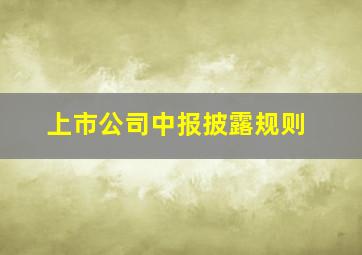 上市公司中报披露规则